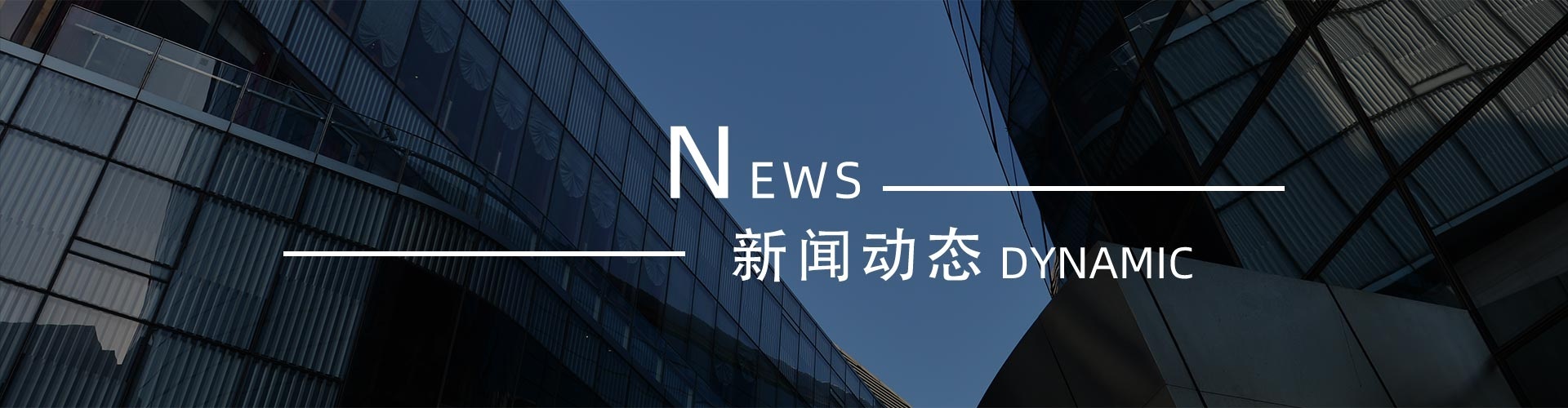 NEWS

新闻动态 DYNAMIC